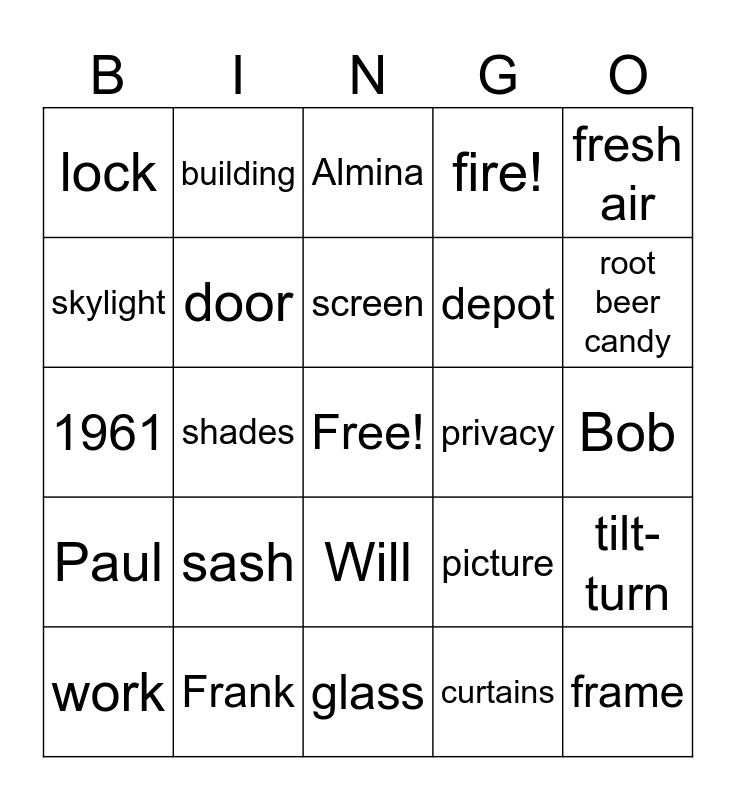 | B | I | N | G | O |
|---|---|---|---|---|
| lock | building | Almina | fire! | fresh air |
| skylight | door | screen | depot | root beer candy |
| 1961 | shades | Free! | privacy | Bob |
| Paul | sash | Will | picture | tilt-turn |
| work | Frank | glass | curtains | frame |